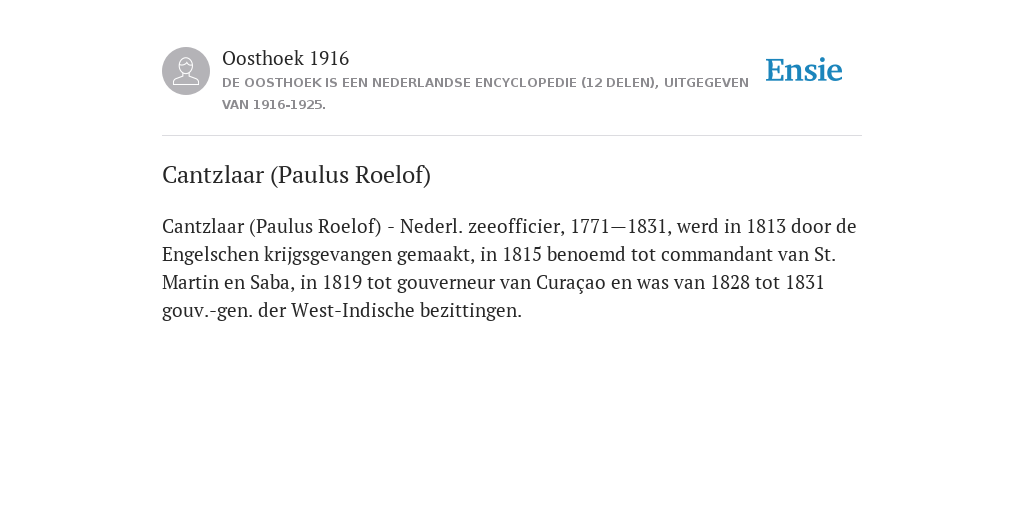 Oosthoek 1916
DE OOSTHOEK IS EEN NEDERLANDSE ENCYCLOPEDIE (12 DELEN), UITGEGEVEN VAN 1916-1925.

Ensie

Cantzlaar (Paulus Roelof)

Cantzlaar (Paulus Roelof) - Nederl. zeeofficier, 1771—1831, werd in 1813 door de Engelschen krijgsgevangen gemaakt, in 1815 benoemd tot commandant van St. Martin en Saba, in 1819 tot gouverneur van Curaçao en was van 1828 tot 1831 gouv.-gen. der West-Indische bezittingen.